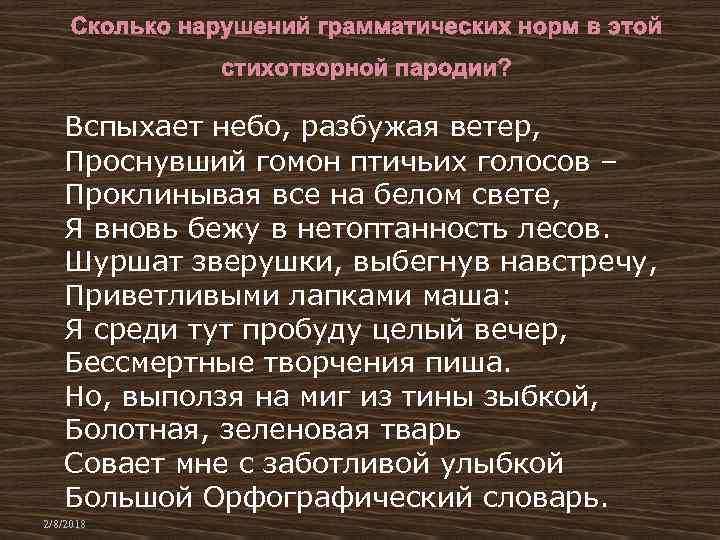 Сколько нарушений грамматических норм в этой стихотворной пародии?

Вспыхает небо, разбужая ветер,
Проснувший гомон птичьих голосов –
Проклинывая все на белом свете,
Я вновь бежу в нетоптанность лесов.
Шуршат зверушки, выбегнув навстречу,
Приветливыми лапками маша:
Я среди тут пробуду целый вечер,
Бессмертные творчения пиша.
Но, выползя на миг из тины зыбкой,
Болотная, зеленовая тварь
Совает мне с заботливой улыбкой
Большой Орфографический словарь.

2/8/2018